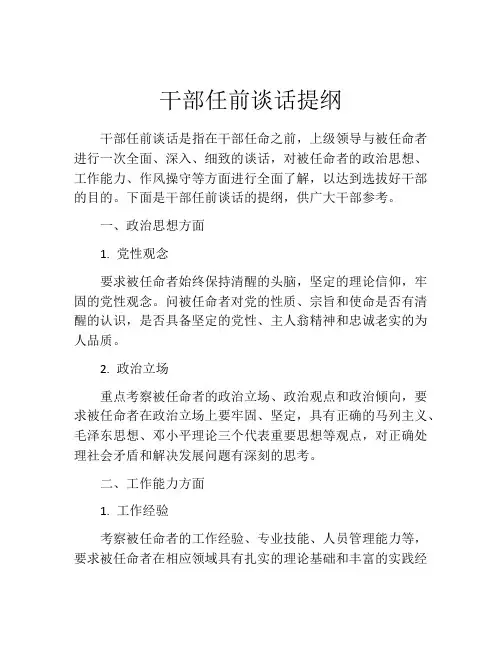 干部任前谈话提纲

干部任前谈话是指在干部任命之前，上级领导与被任命者进行一次全面、深入、细致的谈话，对被任命者的政治思想、工作能力、作风操守等方面进行全面了解，以达到选拔好干部的目的。下面是干部任前谈话的提纲，供广大干部参考。

一、政治思想方面

1. 党性观念

要求被任命者始终保持清醒的头脑，坚定的理论信仰，牢固的党性观念。问被任命者对党的性质、宗旨和使命是否有清醒的认识，是否具备坚定的党性、主人翁精神和忠诚老实的为人品质。

2. 政治立场

重点考察被任命者的政治立场、政治观点和政治倾向，要求被任命者在政治立场上要牢固、坚定，具有正确的马列主义、毛泽东思想、邓小平理论三个代表重要思想等观点，对正确处理社会矛盾和解决发展问题有深刻的思考。

二、工作能力方面

1. 工作经验

考察被任命者的工作经验、专业技能、人员管理能力等，要求被任命者在相应领域具有扎实的理论基础和丰富的实践经